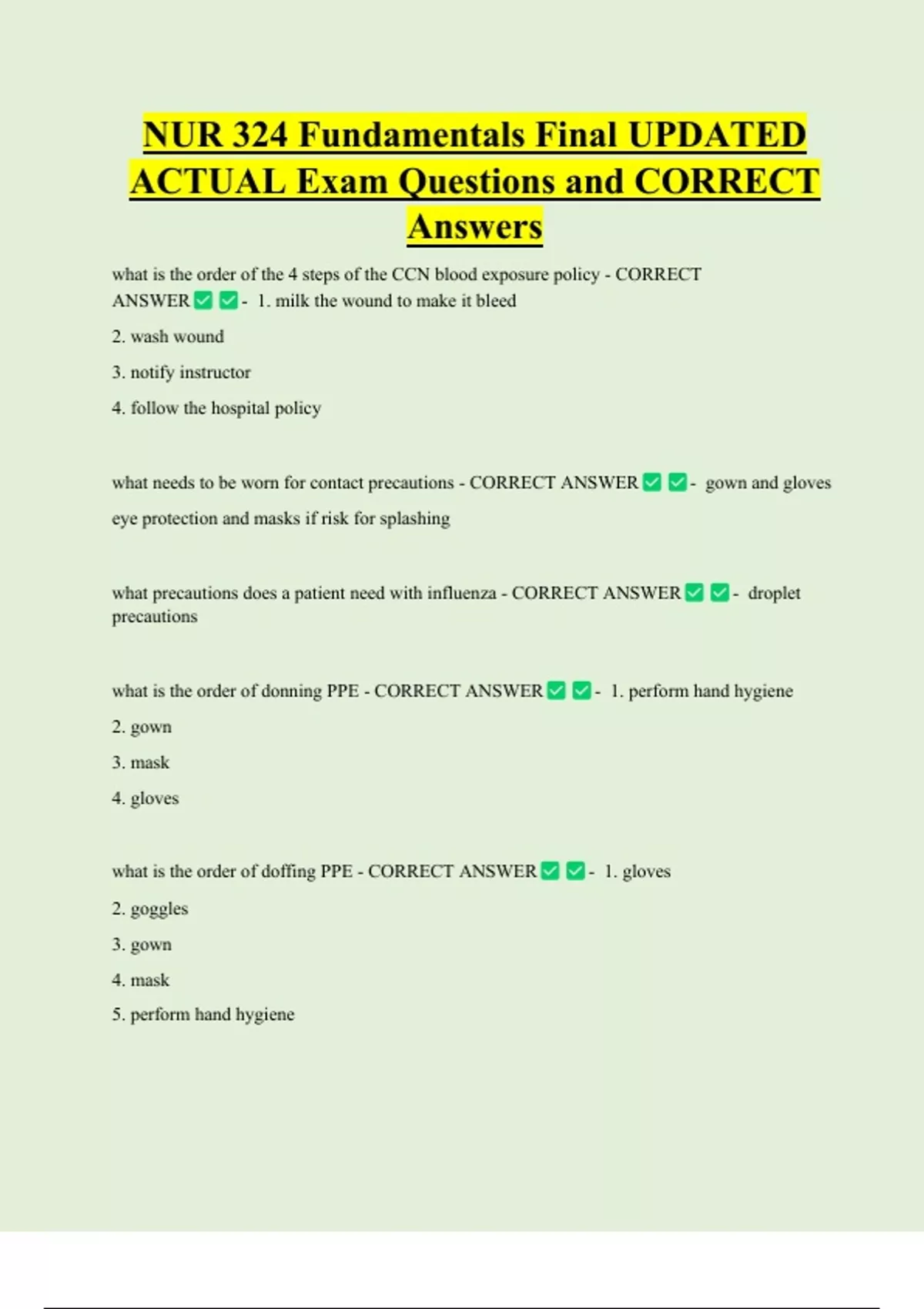 NUR 324 Fundamentals Final UPDATED ACTUAL Exam Questions and CORRECT Answers

what is the order of the 4 steps of the CCN blood exposure policy - CORRECT ANSWER ☑ ☑ - 1. milk the wound to make it bleed

2. wash wound

3. notify instructor

4. follow the hospital policy

what needs to be worn for contact precautions - CORRECT ANSWER ☑ ☑ - gown and gloves

eye protection and masks if risk for splashing

what precautions does a patient need with influenza - CORRECT ANSWER ☑ ☑ - droplet precautions

what is the order of donning PPE - CORRECT ANSWER ☑ ☑ - 1. perform hand hygiene

2. gown

3. mask

4. gloves

what is the order of doffing PPE - CORRECT ANSWER ☑ ☑ - 1. gloves

2. goggles

3. gown

4. mask

5. perform hand hygiene